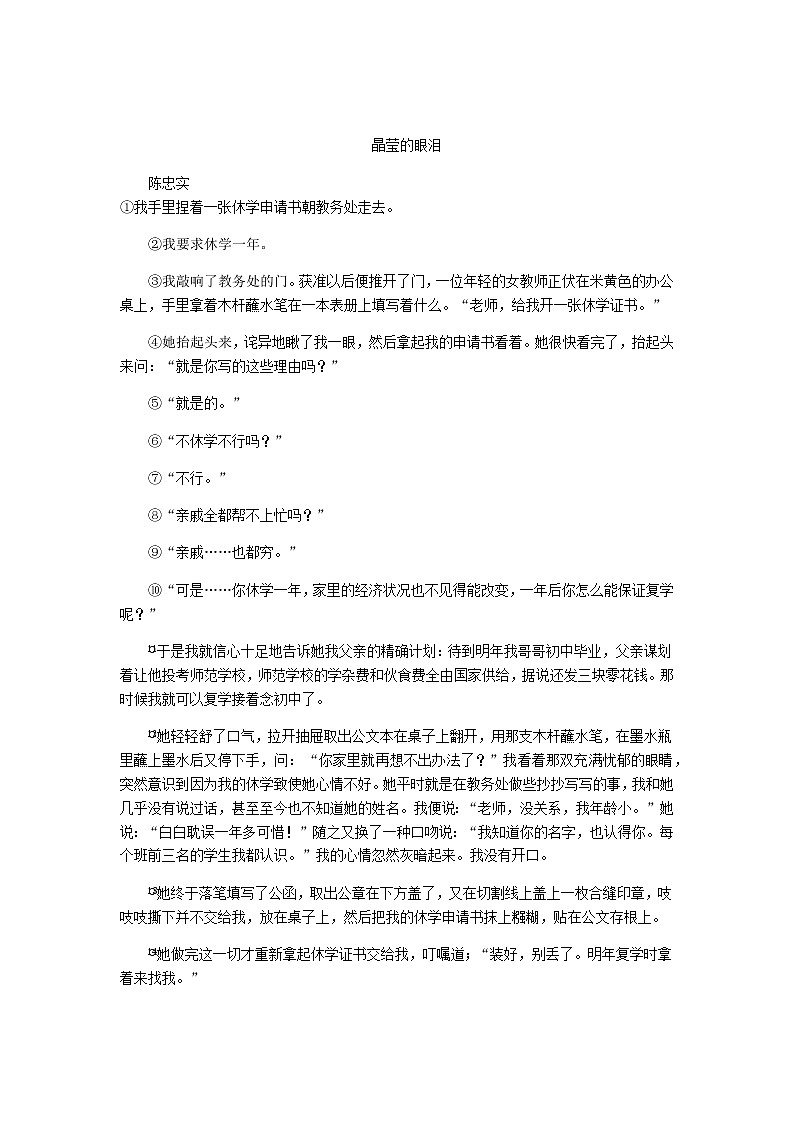 晶莹的眼泪

陈忠实

①我手里捏着一张休学申请书朝教务处走去。

②我要求休学一年。

③我敲响了教务处的门。获准以后便推开了门，一位年轻的女教师正伏在米黄色的办公桌上，手里拿着木杆蘸水笔在一本表册上填写着什么。“老师，给我开一张休学证书。”

④她抬起头来，诧异地瞅了我一眼，然后拿起我的申请书看着。她很快看完了，抬起头来问：“就是你写的这些理由吗？”

⑤“就是的。”

⑥“不休学不行吗？”

⑦“不行。”

⑧“亲戚全都帮不上忙吗？”

⑨“亲戚……也都穷。”

⑩“可是……你休学一年，家里的经济状况也不见得能改变，一年后你怎么能保证复学呢？”

⑪于是我就信心十足地告诉她我父亲的精确计划：待到明年我哥哥初中毕业，父亲谋划着让他投考师范学校，师范学校的学杂费和伙食费全由国家供给，据说还发三块零花钱。那时候我就可以复学接着念初中了。

⑫她轻轻舒了口气，拉开抽屉取出公文本在桌子上翻开，用那支木杆蘸水笔，在墨水瓶里蘸上墨水后又停下手，问：“你家里就再想不出办法了？”我看着那双充满忧郁的眼睛，突然意识到因为我的休学致使她心情不好。她平时就是在教务处做些抄抄写写的事，我和她几乎没有说过话，甚至至今也不知道她的姓名。我便说：“老师，没关系，我年龄小。”她说：“白白耽误一年多可惜！”随之又换了一种口吻说：“我知道你的名字，也认得你。每个班前三名的学生我都认识。”我的心情忽然灰暗起来。我没有开口。

⑬她终于落笔填写了公函，取出公章在下方盖了，又在切割线上盖上一枚合缝印章，吱吱吱撕下并不交给我，放在桌子上，然后把我的休学申请书抹上糨糊，贴在公文存根上。

⑭她做完这一切才重新拿起休学证书交给我，叮嘱道；“装好，别丢了。明年复学时拿着来找我。”